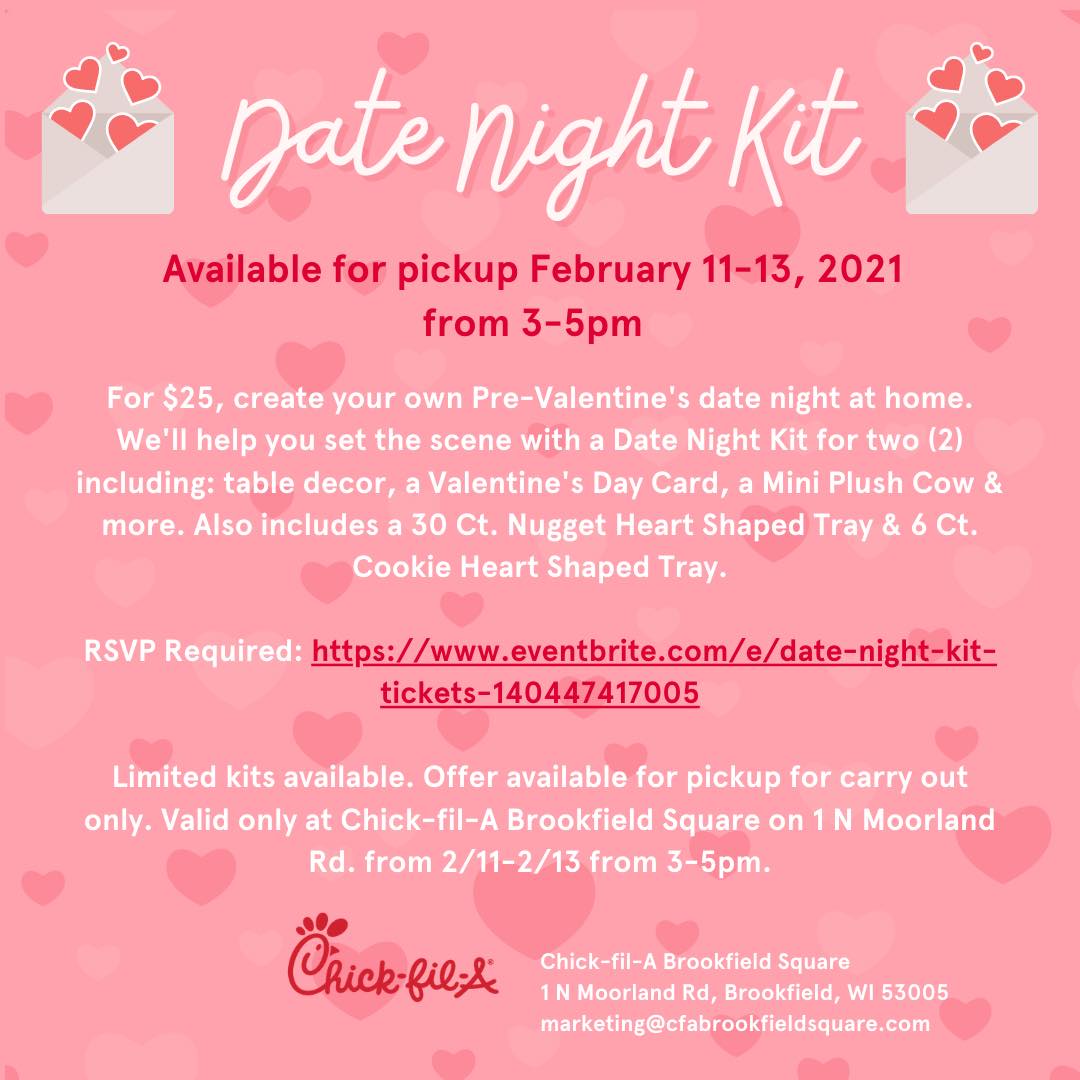 Date Night Kit

Available for pickup February 11-13, 2021 from 3-5pm

For $25, create your own Pre-Valentine's date night at home. We'll help you set the scene with a Date Night Kit for two (2) including: table decor, a Valentine's Day Card, a Mini Plush Cow & more. Also includes a 30 Ct. Nugget Heart Shaped Tray & 6 Ct. Cookie Heart Shaped Tray.

RSVP Required: https://www.eventbrite.com/e/date-night-kit-tickets-140447417005

Limited kits available. Offer available for pickup for carry out only. Valid only at Chick-fil-A Brookfield Square on 1 N Moorland Rd. from 2/11-2/13 from 3-5pm.

Chick-fil-A

Chick-fil-A Brookfield Square
1 N Moorland Rd, Brookfield, WI 53005
marketing@cfabrookfieldsquare.com